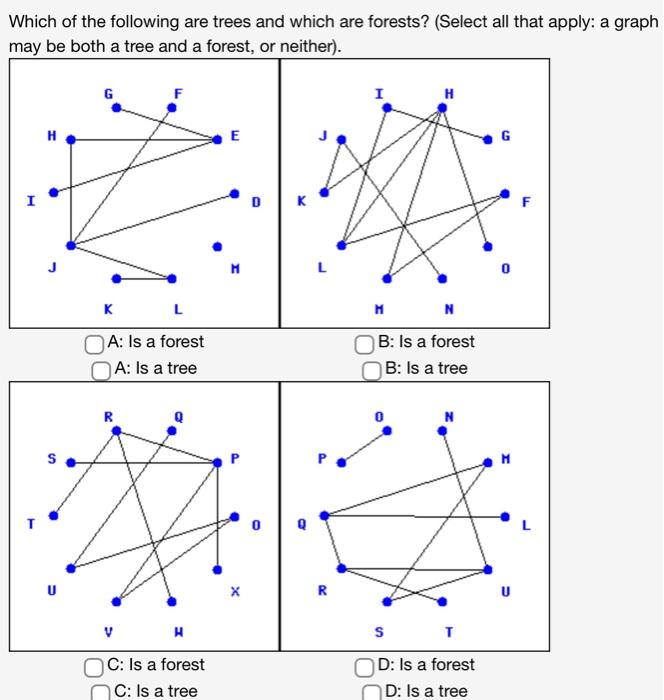 Which of the following are trees and which are forests? (Select all that apply: a graph may be both a tree and a forest, or neither).

G F H E I D J M K L

A: Is a forest
A: Is a tree

I H J G K F L O M N

B: Is a forest
B: Is a tree

R Q S P T O U X V W

C: Is a forest
C: Is a tree

O N P M Q L R U S T

D: Is a forest
D: Is a tree